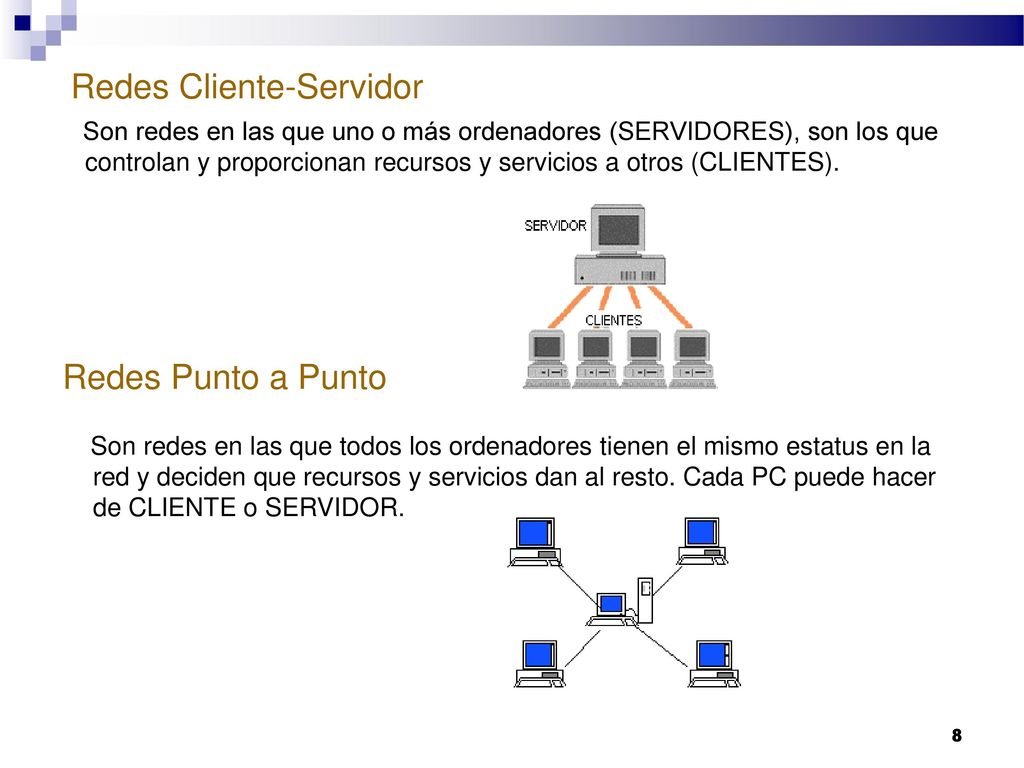 Redes Cliente-Servidor

Son redes en las que uno o más ordenadores (SERVIDORES), son los que controlan y proporcionan recursos y servicios a otros (CLIENTES).

SERVIDOR

CLIENTES

Redes Punto a Punto

Son redes en las que todos los ordenadores tienen el mismo estatus en la red y deciden que recursos y servicios dan al resto. Cada PC puede hacer de CLIENTE o SERVIDOR.

8